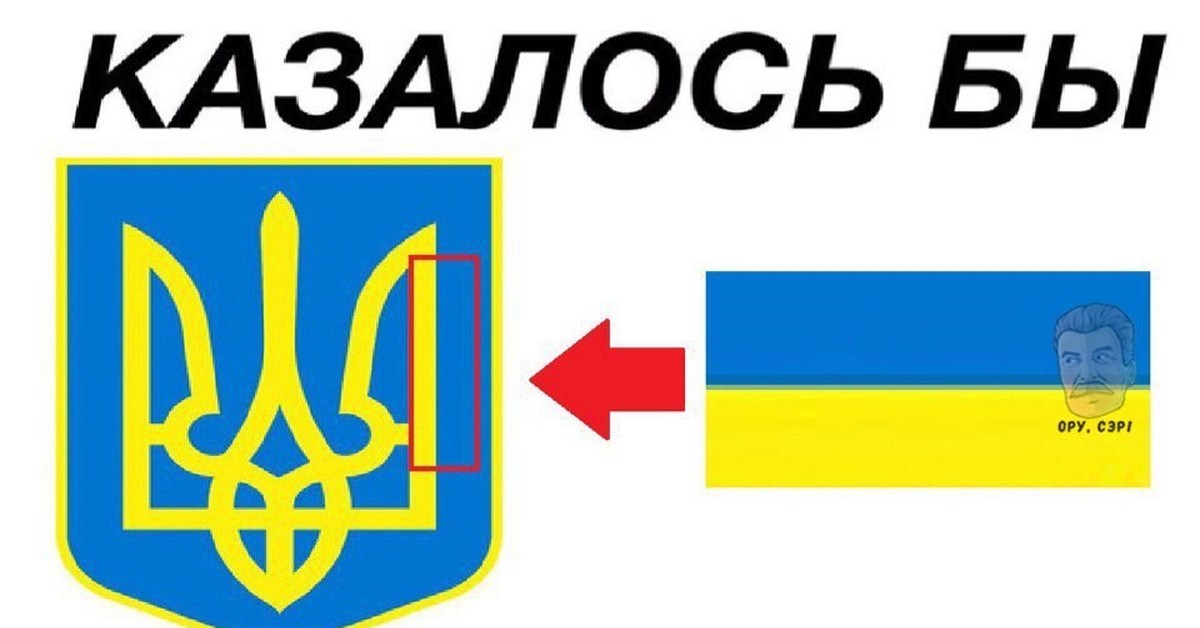 КАЗАЛОСЬ БЫ

ОРУ, СЭР!